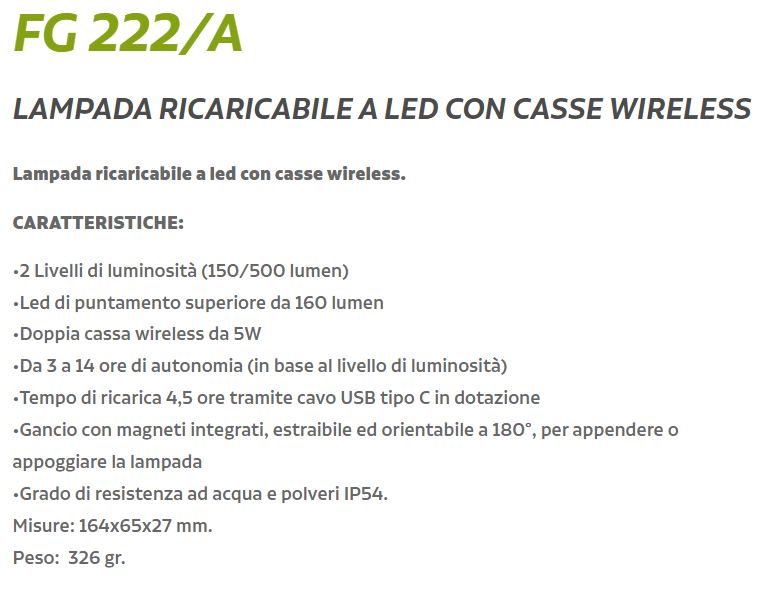 FG 222/A

LAMPADA RICARICABILE A LED CON CASSE WIRELESS

Lampada ricaricabile a led con casse wireless.

CARATTERISTICHE:

•2 Livelli di luminosità (150/500 lumen)
•Led di puntamento superiore da 160 lumen
•Doppia cassa wireless da 5W
•Da 3 a 14 ore di autonomia (in base al livello di luminosità)
•Tempo di ricarica 4,5 ore tramite cavo USB tipo C in dotazione
•Gancio con magneti integrati, estraibile ed orientabile a 180°, per appendere o appoggiare la lampada
•Grado di resistenza ad acqua e polveri IP54.
Misure: 164x65x27 mm.
Peso: 326 gr.